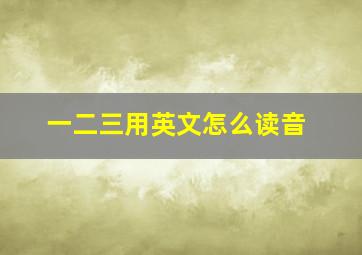 一二三用英文怎么读音